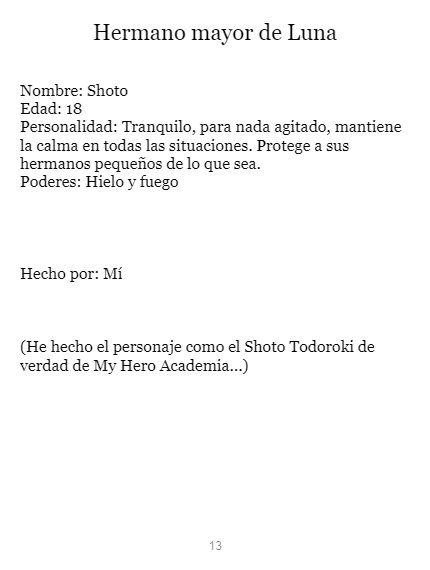 Hermano mayor de Luna

Nombre: Shoto
Edad: 18
Personalidad: Tranquilo, para nada agitado, mantiene la calma en todas las situaciones. Protege a sus hermanos pequeños de lo que sea.
Poderes: Hielo y fuego

Hecho por: Mí

(He hecho el personaje como el Shoto Todoroki de verdad de My Hero Academia...)

13